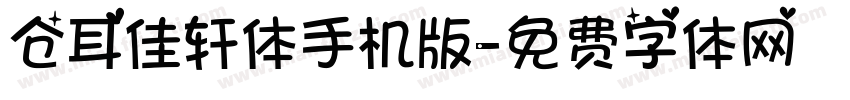 仓耳佳轩体手机版-免费字体网